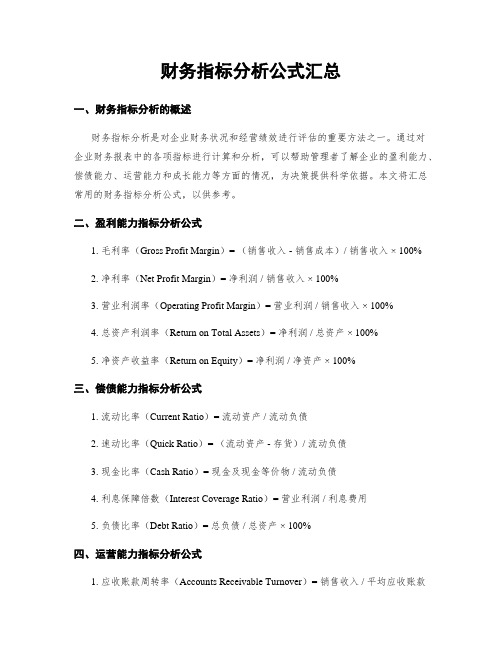 财务指标分析公式汇总

一、财务指标分析的概述

财务指标分析是对企业财务状况和经营绩效进行评估的重要方法之一。通过对企业财务报表中的各项指标进行计算和分析，可以帮助管理者了解企业的盈利能力、偿债能力、运营能力和成长能力等方面的情况，为决策提供科学依据。本文将汇总常用的财务指标分析公式，以供参考。

二、盈利能力指标分析公式

1. 毛利率（Gross Profit Margin）=（销售收入 - 销售成本）/ 销售收入 × 100%

2. 净利率（Net Profit Margin）= 净利润 / 销售收入 × 100%

3. 营业利润率（Operating Profit Margin）= 营业利润 / 销售收入 × 100%

4. 总资产利润率（Return on Total Assets）= 净利润 / 总资产 × 100%

5. 净资产收益率（Return on Equity）= 净利润 / 净资产 × 100%

三、偿债能力指标分析公式

1. 流动比率（Current Ratio）= 流动资产 / 流动负债

2. 速动比率（Quick Ratio）=（流动资产 - 存货）/ 流动负债

3. 现金比率（Cash Ratio）= 现金及现金等价物 / 流动负债

4. 利息保障倍数（Interest Coverage Ratio）= 营业利润 / 利息费用

5. 负债比率（Debt Ratio）= 总负债 / 总资产 × 100%

四、运营能力指标分析公式

1. 应收账款周转率（Accounts Receivable Turnover）= 销售收入 / 平均应收账款